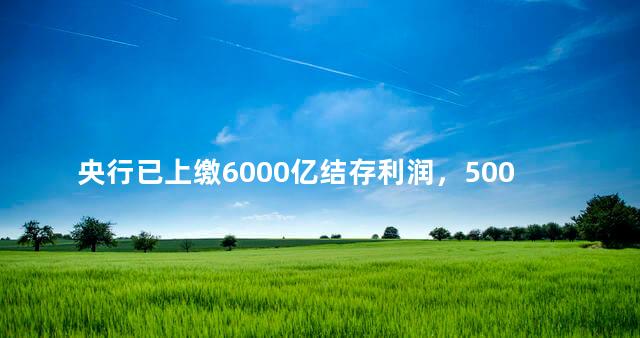 央行已上缴6000亿结存利润，500